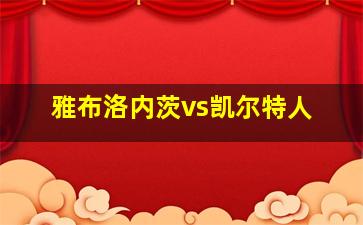 雅布洛内茨vs凯尔特人